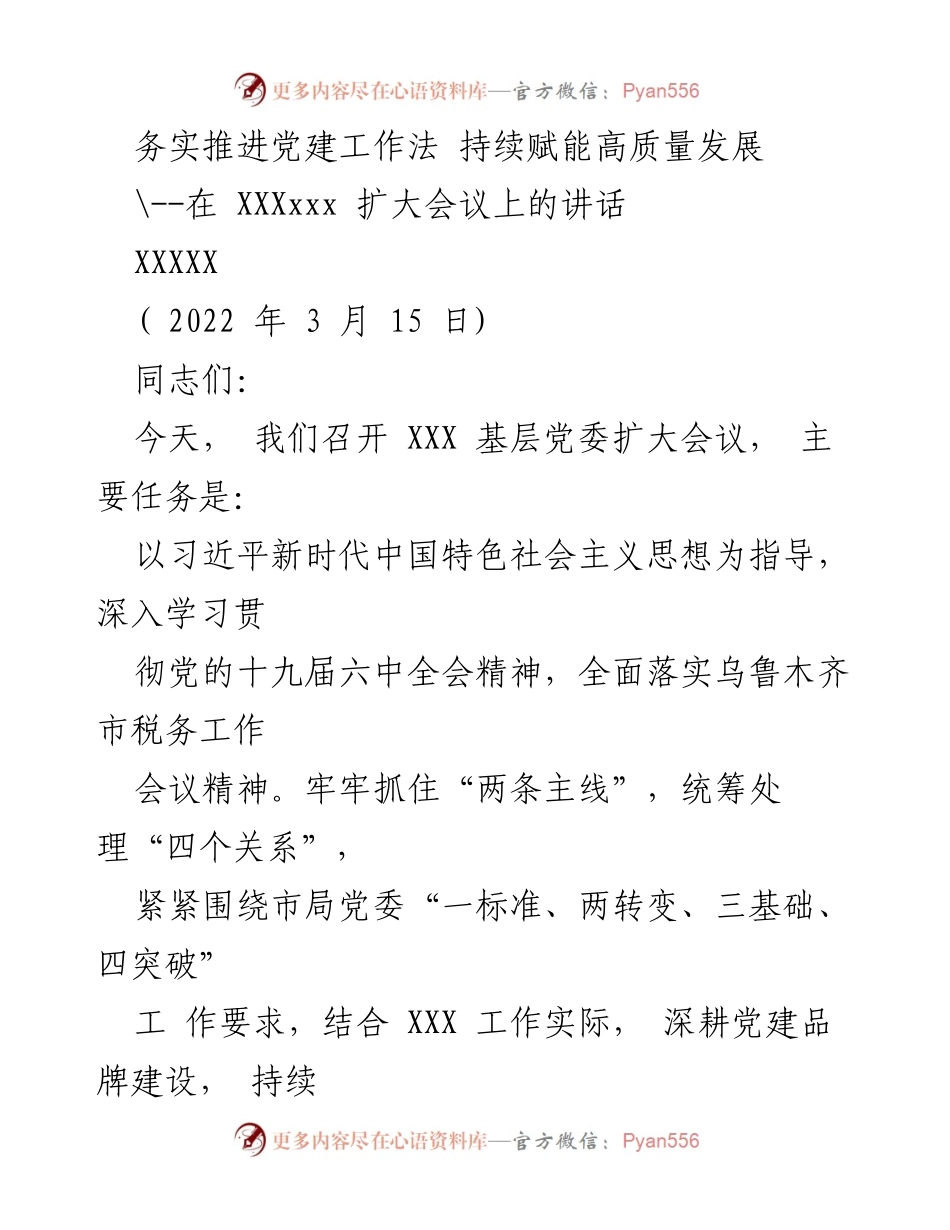 更多内容尽在心语资料库—官方微信：Pyan556

务实推进党建工作法 持续赋能高质量发展

\--在 XXXxxx 扩大会议上的讲话

XXXXX

( 2022 年 3 月 15 日)

同志们:

今天， 我们召开 XXX 基层党委扩大会议， 主要任务是:

以习近平新时代中国特色社会主义思想为指导，深入学习贯

彻党的十九届六中全会精神，全面落实乌鲁木齐市税务工作

会议精神。牢牢抓住“两条主线”，统筹处理“四个关系”，

紧紧围绕市局党委“一标准、两转变、三基础、四突破”

工 作要求，结合 XXX 工作实际， 深耕党建品牌建设， 持续

更多内容尽在心语资料库—官方微信：Pyan556